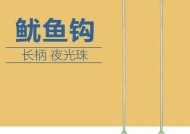 鱿鱼钩

长柄 夜光珠